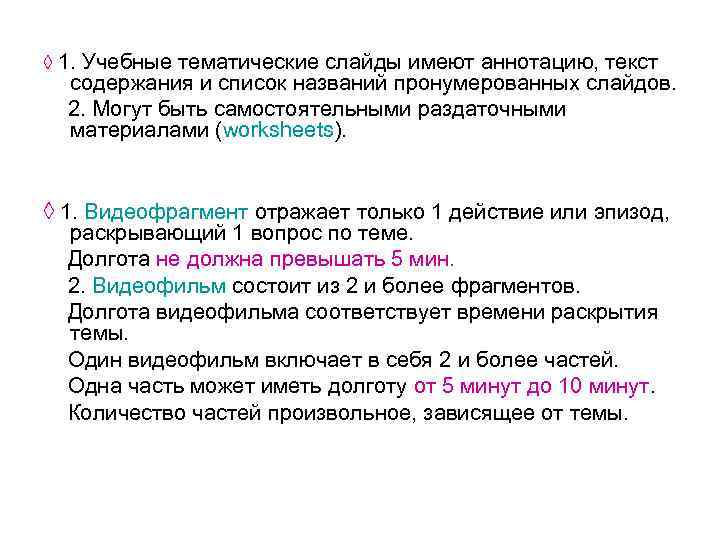 ◊ 1. Учебные тематические слайды имеют аннотацию, текст содержания и список названий пронумерованных слайдов.

2. Могут быть самостоятельными раздаточными материалами (worksheets).

◊ 1. Видеофрагмент отражает только 1 действие или эпизод, раскрывающий 1 вопрос по теме.

Долгота не должна превышать 5 мин.

2. Видеофильм состоит из 2 и более фрагментов.

Долгота видеофильма соответствует времени раскрытия темы.

Один видеофильм включает в себя 2 и более частей.

Одна часть может иметь долготу от 5 минут до 10 минут.

Количество частей произвольное, зависящее от темы.